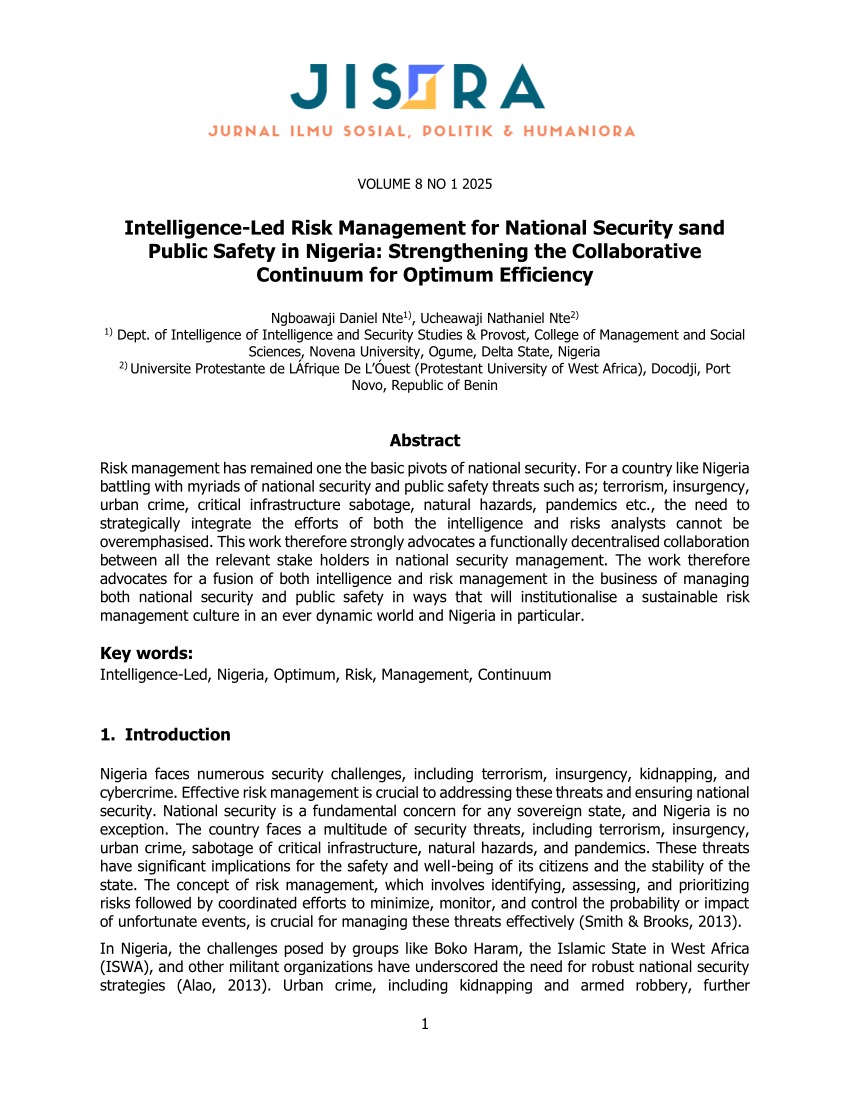 JISORA

JURNAL ILMU SOSIAL, POLITIK & HUMANIORA

VOLUME 8 NO 1 2025

Intelligence-Led Risk Management for National Security sand Public Safety in Nigeria: Strengthening the Collaborative Continuum for Optimum Efficiency

Ngboawaji Daniel Nte$^{1)}$, Ucheawaji Nathaniel Nte$^{2)}$

$^{1)}$ Dept. of Intelligence of Intelligence and Security Studies & Provost, College of Management and Social Sciences, Novena University, Ogume, Delta State, Nigeria

$^{2)}$ Universite Protestante de LÁfrique De L'Óuest (Protestant University of West Africa), Docodji, Port Novo, Republic of Benin

Abstract

Risk management has remained one the basic pivots of national security. For a country like Nigeria battling with myriads of national security and public safety threats such as; terrorism, insurgency, urban crime, critical infrastructure sabotage, natural hazards, pandemics etc., the need to strategically integrate the efforts of both the intelligence and risks analysts cannot be overemphasised. This work therefore strongly advocates a functionally decentralised collaboration between all the relevant stake holders in national security management. The work therefore advocates for a fusion of both intelligence and risk management in the business of managing both national security and public safety in ways that will institutionalise a sustainable risk management culture in an ever dynamic world and Nigeria in particular.

Key words:
Intelligence-Led, Nigeria, Optimum, Risk, Management, Continuum

1. Introduction

Nigeria faces numerous security challenges, including terrorism, insurgency, kidnapping, and cybercrime. Effective risk management is crucial to addressing these threats and ensuring national security. National security is a fundamental concern for any sovereign state, and Nigeria is no exception. The country faces a multitude of security threats, including terrorism, insurgency, urban crime, sabotage of critical infrastructure, natural hazards, and pandemics. These threats have significant implications for the safety and well-being of its citizens and the stability of the state. The concept of risk management, which involves identifying, assessing, and prioritizing risks followed by coordinated efforts to minimize, monitor, and control the probability or impact of unfortunate events, is crucial for managing these threats effectively (Smith & Brooks, 2013).

In Nigeria, the challenges posed by groups like Boko Haram, the Islamic State in West Africa (ISWA), and other militant organizations have underscored the need for robust national security strategies (Alao, 2013). Urban crime, including kidnapping and armed robbery, further

1